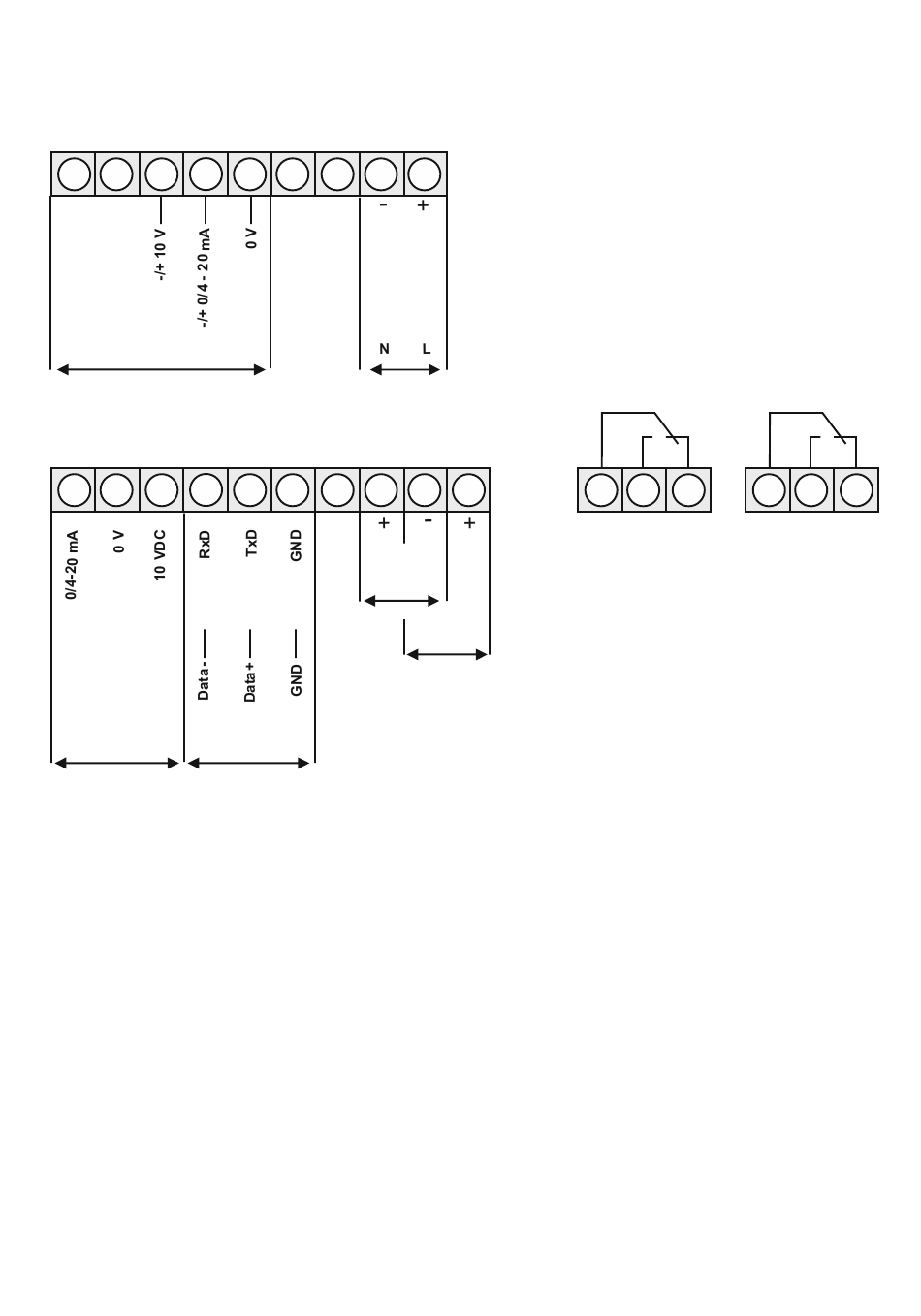 -/+ 10 V
-/+ 0/4 - 20 mA
0 V
-
+
N
L

0/4-20 mA
0 V
10 VDC
RxD
TxD
GND
+
-
+
Data -
Data +
GND